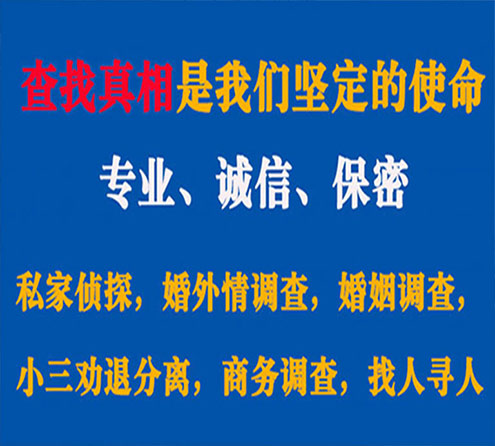 查找真相是我们坚定的使命

专业、诚信、保密

私家侦探，婚外情调查，婚姻调查，

小三劝退分离，商务调查，找人寻人